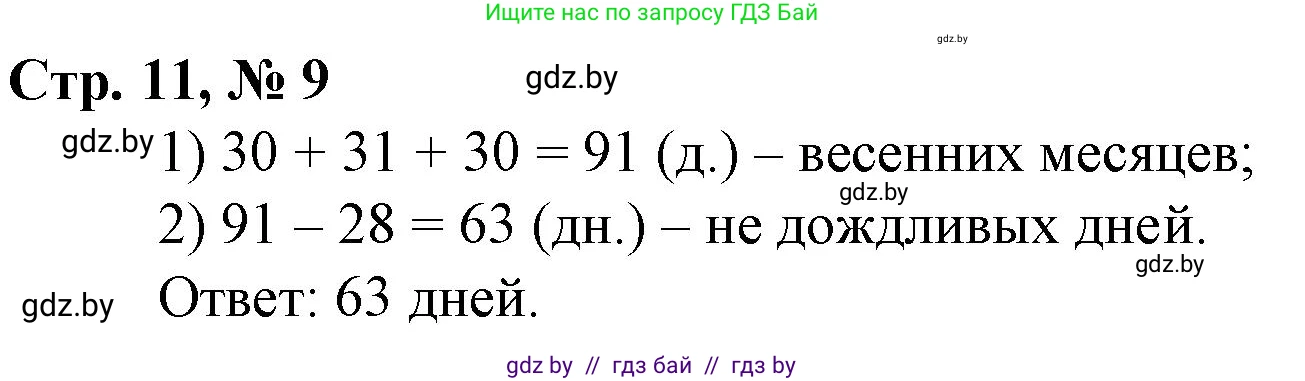 Ищите нас по запросу ГДЗ Бай

gdz.by

Стр. 11, № 9

gdz.by

gdz.by 1) $30 + 31 + 30 = 91$ (д.) – весенних месяцев;

gdz.by

2) $91 – 28 = 63$ (дн.) – не дождливых дней.

gdz.by

gdz.by Ответ: 63 дней.

gdz by // гдз бай // гдз by